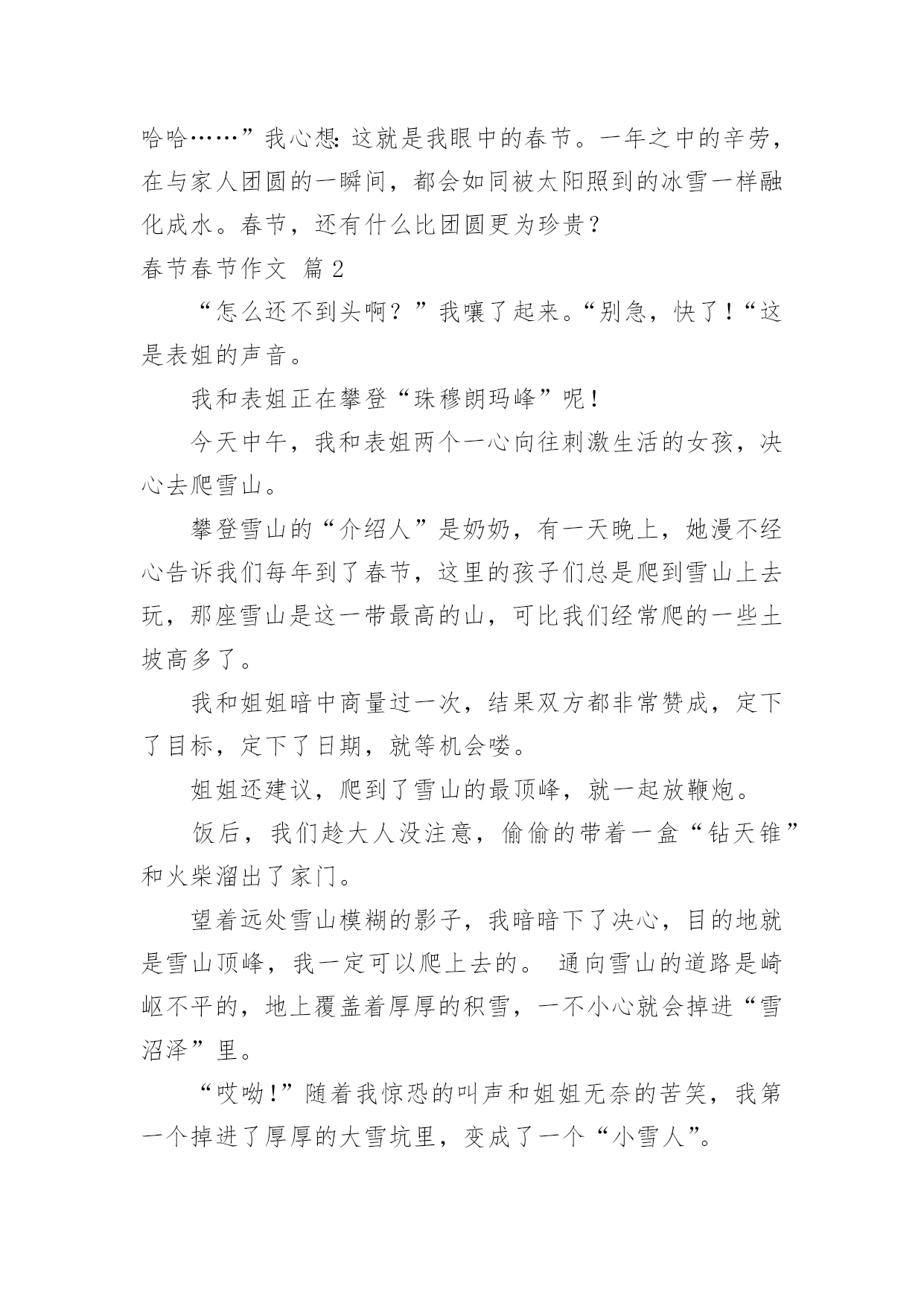 哈哈……”我心想:这就是我眼中的春节。一年之中的辛劳，在与家人团圆的一瞬间，都会如同被太阳照到的冰雪一样融化成水。春节，还有什么比团圆更为珍贵？

春节春节作文 篇2

“怎么还不到头啊？”我嚷了起来。“别急，快了！“这是表姐的声音。

我和表姐正在攀登“珠穆朗玛峰”呢！

今天中午，我和表姐两个一心向往刺激生活的女孩，决心去爬雪山。

攀登雪山的“介绍人”是奶奶，有一天晚上，她漫不经心告诉我们每年到了春节，这里的孩子们总是爬到雪山上去玩，那座雪山是这一带最高的山，可比我们经常爬的一些土坡高多了。

我和姐姐暗中商量过一次，结果双方都非常赞成，定下了目标，定下了日期，就等机会喽。

姐姐还建议，爬到了雪山的最顶峰，就一起放鞭炮。

饭后，我们趁大人没注意，偷偷的带着一盒“钻天锥”和火柴溜出了家门。

望着远处雪山模糊的影子，我暗暗下了决心，目的地就是雪山顶峰，我一定可以爬上去的。 通向雪山的道路是崎岖不平的，地上覆盖着厚厚的积雪，一不小心就会掉进“雪沼泽”里。

“哎呦!”随着我惊恐的叫声和姐姐无奈的苦笑，我第一个掉进了厚厚的大雪坑里，变成了一个“小雪人”。